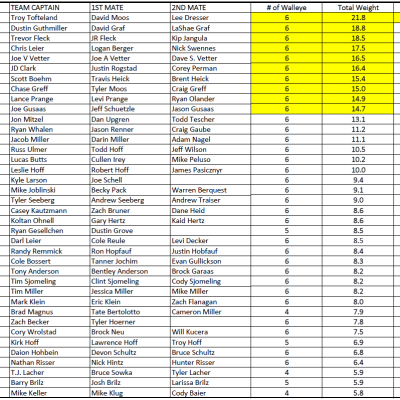 | TEAM CAPTAIN | 1ST MATE | 2ND MATE | # of Walleye | Total Weight |
|---|---|---|---|---|
| Troy Tofteland | David Moos | Lee Dresser | 6 | 21.8 |
| Dustin Guthmiller | David Graf | LaShae Graf | 6 | 18.8 |
| Trevor Fleck | JR Fleck | Kip Jangula | 6 | 18.5 |
| Chris Leier | Logan Berger | Nick Swennes | 6 | 17.5 |
| Joe V Vetter | Joe A Vetter | Dave S. Vetter | 6 | 16.5 |
| JD Clark | Justin Rogstad | Corey Perman | 6 | 16.4 |
| Scott Boehm | Travis Heick | Brent Heick | 6 | 15.4 |
| Chase Greff | Tyler Moos | Craig Greff | 6 | 15.0 |
| Lance Prange | Levi Prange | Ryan Olander | 6 | 14.9 |
| Joe Gusaas | Jeff Schuetzle | Jason Gusaas | 6 | 14.7 |
| Jon Mitzel | Dan Upgren | Todd Tescher | 6 | 13.1 |
| Ryan Whalen | Jason Renner | Craig Gaube | 6 | 11.2 |
| Jacob Miller | Darin Miller | Adam Nagel | 6 | 11.1 |
| Russ Ulmer | Todd Hoff | Jeff Wilson | 6 | 10.5 |
| Lucas Butts | Cullen Irey | Mike Peluso | 6 | 10.2 |
| Leslie Hoff | Robert Hoff | James Pasicznyr | 6 | 10.0 |
| Kyle Larson | Joe Schell | | 6 | 9.4 |
| Mike Joblinski | Becky Pack | Warren Berquest | 6 | 9.1 |
| Tyler Seeberg | Andrew Seeberg | Andrew Traiser | 6 | 9.0 |
| Casey Kautzmann | Zach Bruner | Dane Heid | 6 | 8.6 |
| Koltan Ohnell | Gary Hertz | Kaid Hertz | 6 | 8.6 |
| Ryan Gesellchen | Dustin Grove | | 5 | 8.5 |
| Darl Leier | Cole Reule | Levi Decker | 6 | 8.5 |
| Randy Remmick | Ron Hopfauf | Justin Hobfauf | 6 | 8.4 |
| Cole Bossert | Tanner Jochim | Evan Gullickson | 6 | 8.3 |
| Tony Anderson | Bentley Anderson | Brock Garaas | 6 | 8.2 |
| Tim Sjomeling | Clint Sjomeling | Cody Sjomeling | 6 | 8.2 |
| Tim Miller | Jessica Miller | Mike Miller | 6 | 8.2 |
| Mark Klein | Eric Klein | Zach Flanagan | 6 | 8.0 |
| Brad Magnus | Tate Bertolotto | Cameron Miller | 4 | 7.9 |
| Zach Becker | Tyler Hoerner | | 6 | 7.8 |
| Cory Wrolstad | Brock Neu | Will Kucera | 6 | 7.5 |
| Kirk Hoff | Lawrence Hoff | Troy Hoff | 5 | 6.9 |
| Daion Hohbein | Devon Schultz | Bruce Schultz | 6 | 6.8 |
| Nathan Risser | Nick Hintz | Hunter Risser | 6 | 6.4 |
| T.J. Lacher | Bruce Sowka | Tyler Lacher | 4 | 5.9 |
| Barry Brilz | Josh Brilz | Larissa Brilz | 5 | 5.9 |
| Mike Keller | Mike Klug | Cody Baier | 4 | 5.8 |